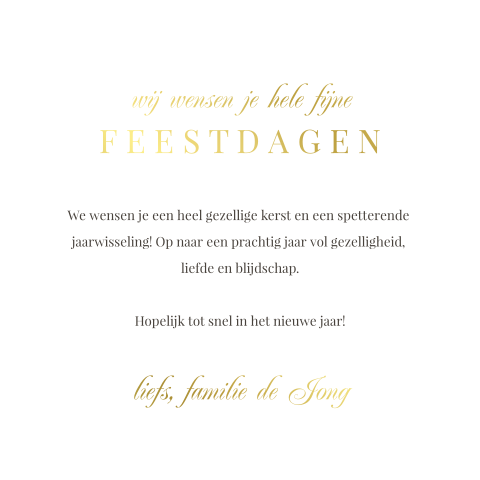 wij wensen je hele fijne
FEESTDAGEN

We wensen je een heel gezellige kerst en een spetterende jaarwisseling! Op naar een prachtig jaar vol gezelligheid, liefde en blijdschap.

Hopelijk tot snel in het nieuwe jaar!

liefs, familie de Jong